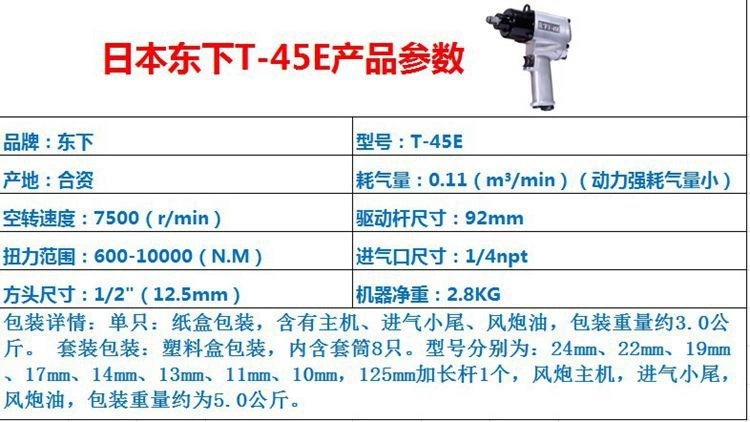 日本东下T-45E产品参数

| 品牌：东下 | 型号：T-45E |
|---|---|
| 产地：合资 | 耗气量：0.11（m³/min）（动力强耗气量小） |
| 空转速度：7500（r/min） | 驱动杆尺寸：92mm |
| 扭力范围：600-10000（N.M） | 进气口尺寸：1/4npt |
| 方头尺寸：1/2"（12.5mm） | 机器净重：2.8KG |

包装详情：单只：纸盒包装，含有主机、进气小尾、风炮油，包装重量约3.0公斤。 套装包装：塑料盒包装，内含套筒8只。型号分别为：24mm、22mm、19mm、17mm、14mm、13mm、11mm、10mm，125mm加长杆1个，风炮主机，进气小尾，风炮油，包装重量约为5.0公斤。